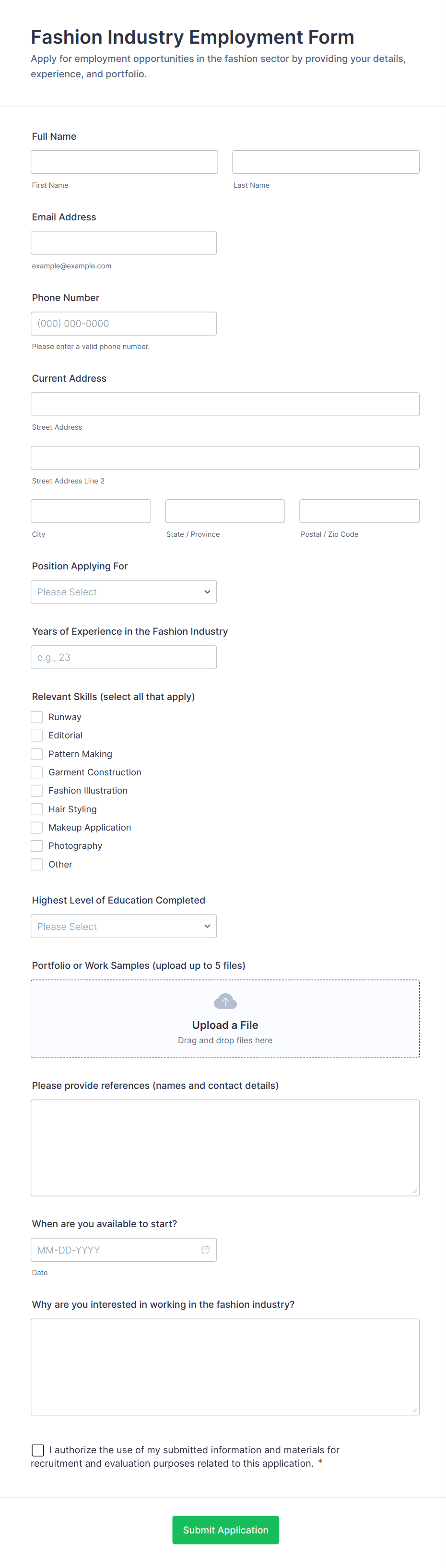 Fashion Industry Employment Form
Apply for employment opportunities in the fashion sector by providing your details, experience, and portfolio.

Full Name
First Name
Last Name

Email Address
example@example.com

Phone Number
(000) 000-0000
Please enter a valid phone number.

Current Address
Street Address
Street Address Line 2
City
State / Province
Postal / Zip Code

Position Applying For
Please Select

Years of Experience in the Fashion Industry
e.g., 23

Relevant Skills (select all that apply)
Runway
Editorial
Pattern Making
Garment Construction
Fashion Illustration
Hair Styling
Makeup Application
Photography
Other

Highest Level of Education Completed
Please Select

Portfolio or Work Samples (upload up to 5 files)
Upload a File
Drag and drop files here

Please provide references (names and contact details)

When are you available to start?
MM-DD-YYYY
Date

Why are you interested in working in the fashion industry?

I authorize the use of my submitted information and materials for recruitment and evaluation purposes related to this application. *

Submit Application